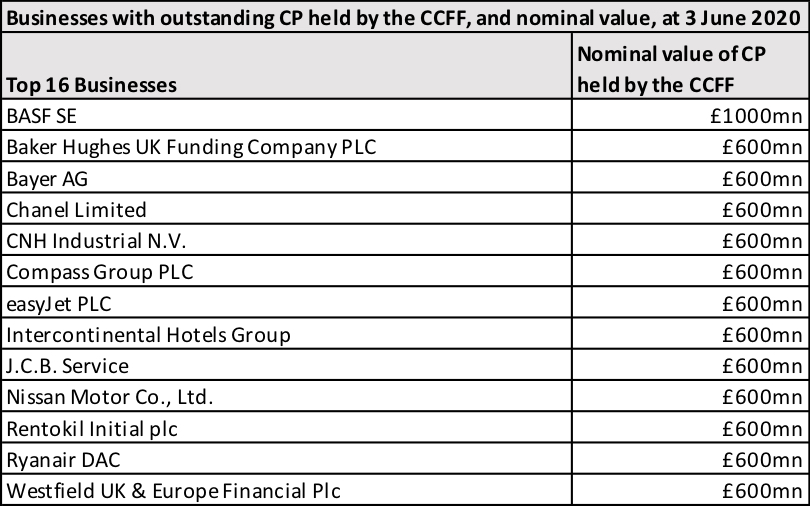 Businesses with outstanding CP held by the CCFF, and nominal value, at 3 June 2020

| Top 16 Businesses | Nominal value of CP held by the CCFF |
|---|---|
| BASF SE | £1000mn |
| Baker Hughes UK Funding Company PLC | £600mn |
| Bayer AG | £600mn |
| Chanel Limited | £600mn |
| CNH Industrial N.V. | £600mn |
| Compass Group PLC | £600mn |
| easyJet PLC | £600mn |
| Intercontinental Hotels Group | £600mn |
| J.C.B. Service | £600mn |
| Nissan Motor Co., Ltd. | £600mn |
| Rentokil Initial plc | £600mn |
| Ryanair DAC | £600mn |
| Westfield UK & Europe Financial Plc | £600mn |